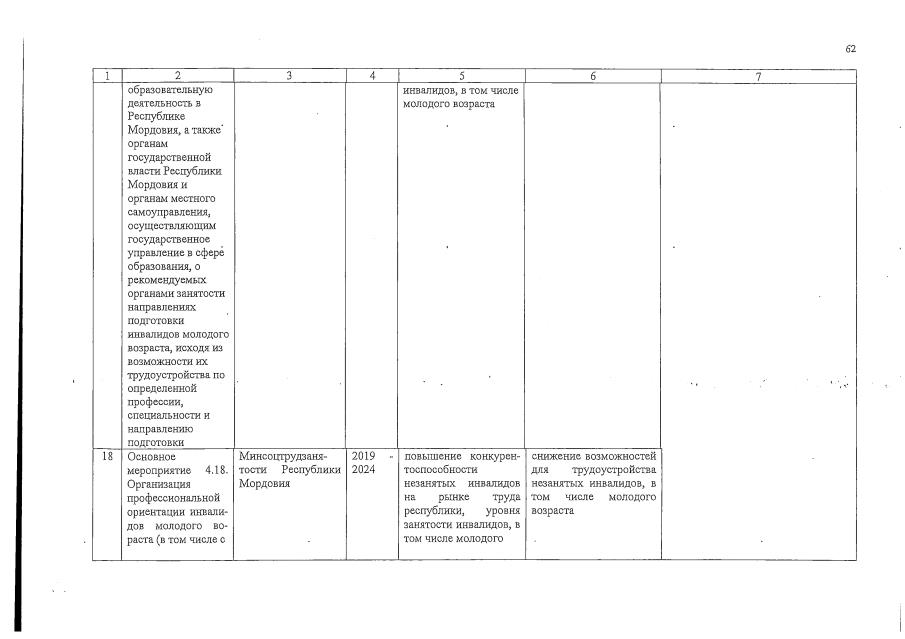 62

| 1 | 2 | 3 | 4 | 5 | 6 | 7 |
|---|---|---|---|---|---|---|
| | образовательную деятельность в Республике Мордовия, а также органам государственной власти Республики Мордовия и органам местного самоуправления, осуществляющим государственное управление в сфере образования, о рекомендуемых органами занятости направлениях подготовки инвалидов молодого возраста, исходя из возможности их трудоустройства по определенной профессии, специальности и направлению подготовки | | | инвалидов, в том числе молодого возраста | | |
| 18 | Основное мероприятие 4.18. Организация профессиональной ориентации инвалидов молодого возраста (в том числе с | Минсоцтрудзанятости Республики Мордовия | 2019 - 2024 | повышение конкурентоспособности незанятых инвалидов на рынке труда республики, уровня занятости инвалидов, в том числе молодого | снижение возможностей для трудоустройства незанятых инвалидов, в том числе молодого возраста | |